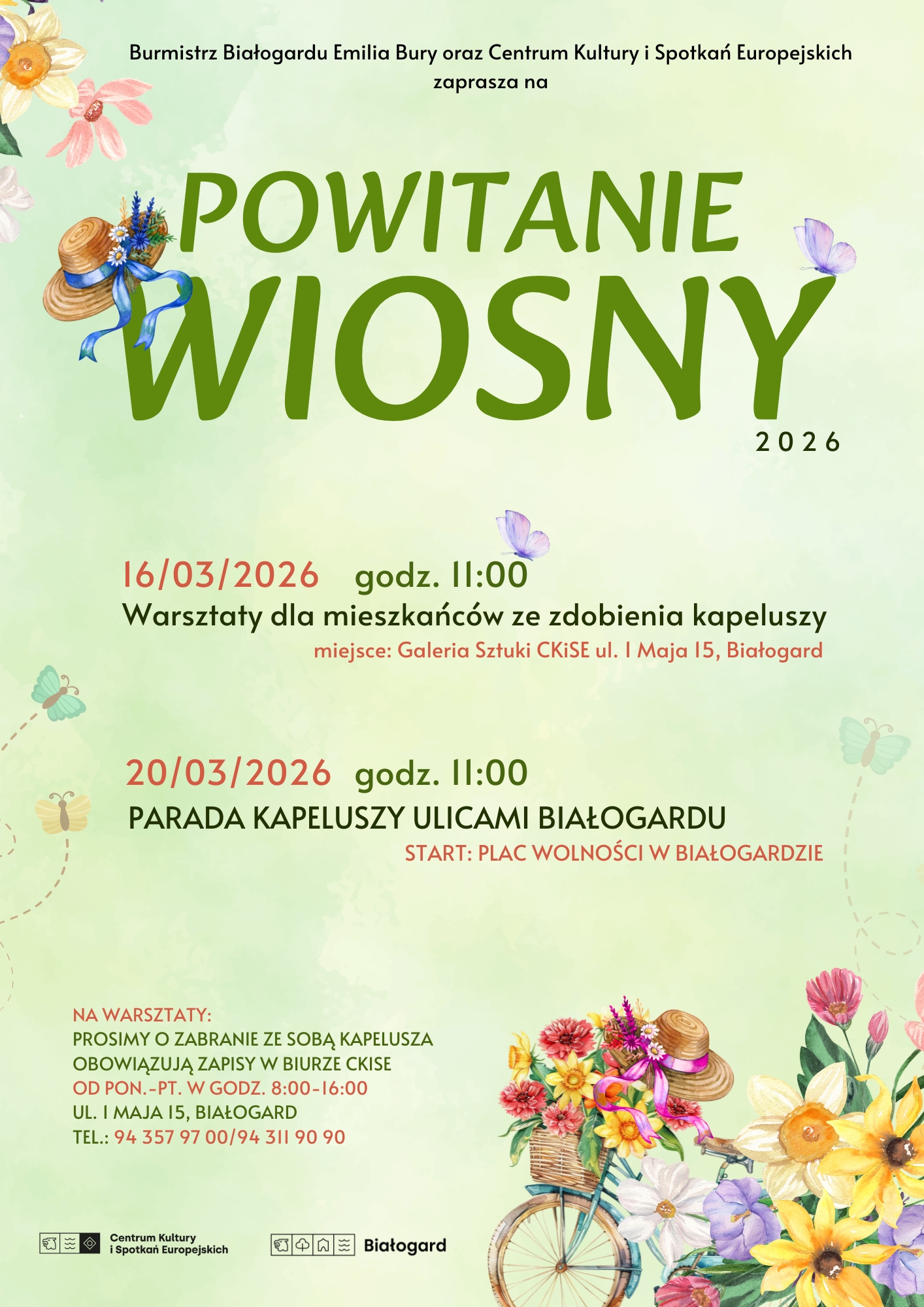 Burmistrz Białogardu Emilia Bury oraz Centrum Kultury i Spotkań Europejskich zaprasza na

POWITANIE WIOSNY

2026

16/03/2026 godz. 11:00
Warsztaty dla mieszkańców ze zdobienia kapeluszy
miejsce: Galeria Sztuki CKiSE ul. 1 Maja 15, Białogard

20/03/2026 godz. 11:00
PARADA KAPELUSZY ULICAMI BIAŁOGARDU
START: PLAC WOLNOŚCI W BIAŁOGARDZIE

NA WARSZTATY:
PROSIMY O ZABRANIE ZE SOBĄ KAPELUSZA
OBOWIĄZUJĄ ZAPISY W BIURZE CKISE
OD PON.-PT. W GODZ. 8:00-16:00
UL. 1 MAJA 15, BIAŁOGARD
TEL.: 94 357 97 00/94 311 90 90

Centrum Kultury i Spotkań Europejskich

Białogard